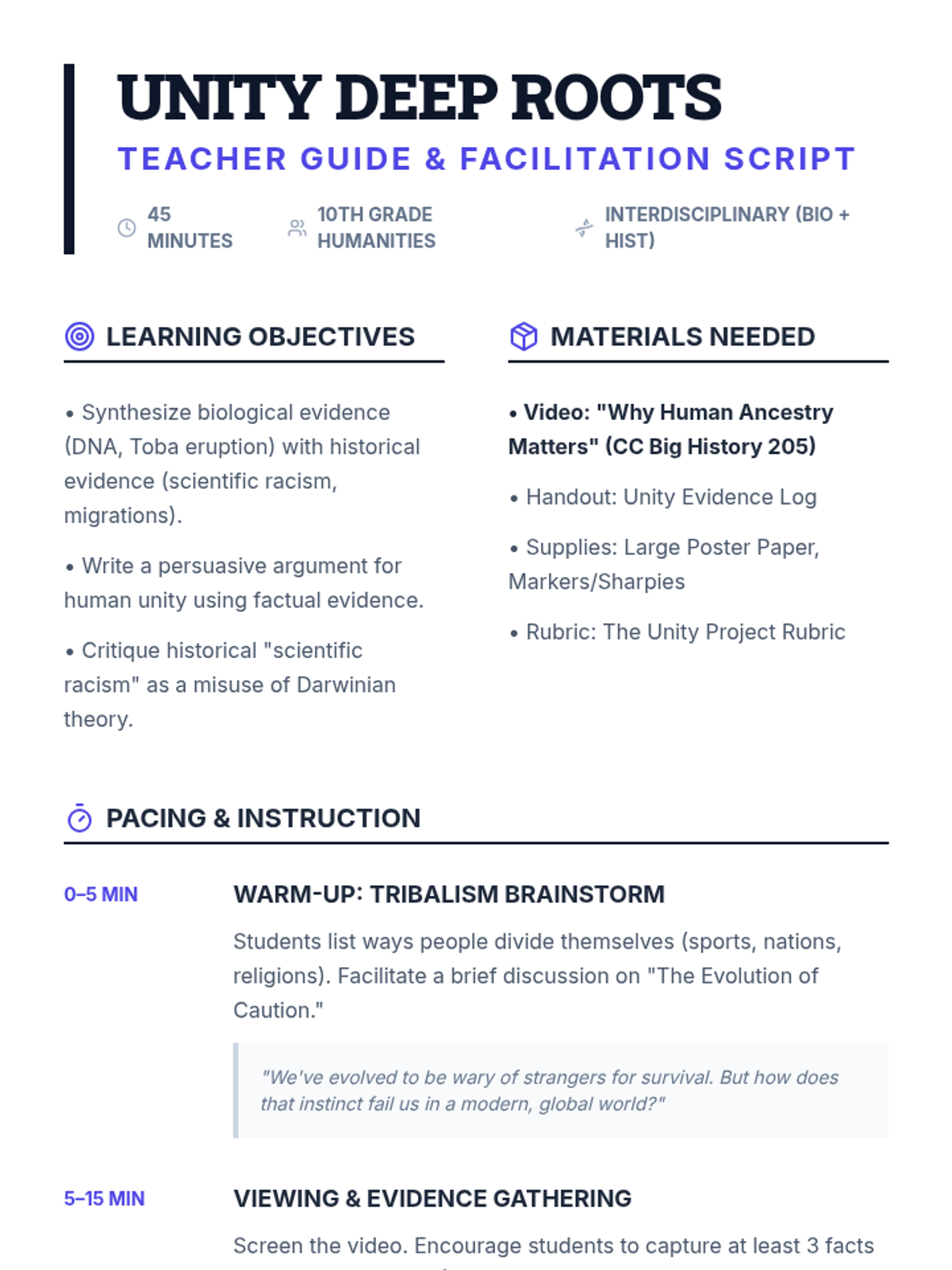 UNITY DEEP ROOTS

TEACHER GUIDE & FACILITATION SCRIPT

45 MINUTES

10TH GRADE HUMANITIES

INTERDISCIPLINARY (BIO + HIST)

LEARNING OBJECTIVES

• Synthesize biological evidence (DNA, Toba eruption) with historical evidence (scientific racism, migrations).

• Write a persuasive argument for human unity using factual evidence.

• Critique historical "scientific racism" as a misuse of Darwinian theory.

MATERIALS NEEDED

• Video: "Why Human Ancestry Matters" (CC Big History 205)

• Handout: Unity Evidence Log

• Supplies: Large Poster Paper, Markers/Sharpies

• Rubric: The Unity Project Rubric

PACING & INSTRUCTION

0–5 MIN

WARM-UP: TRIBALISM BRAINSTORM

Students list ways people divide themselves (sports, nations, religions). Facilitate a brief discussion on "The Evolution of Caution."

"We've evolved to be wary of strangers for survival. But how does that instinct fail us in a modern, global world?"

5–15 MIN

VIEWING & EVIDENCE GATHERING

Screen the video. Encourage students to capture at least 3 facts